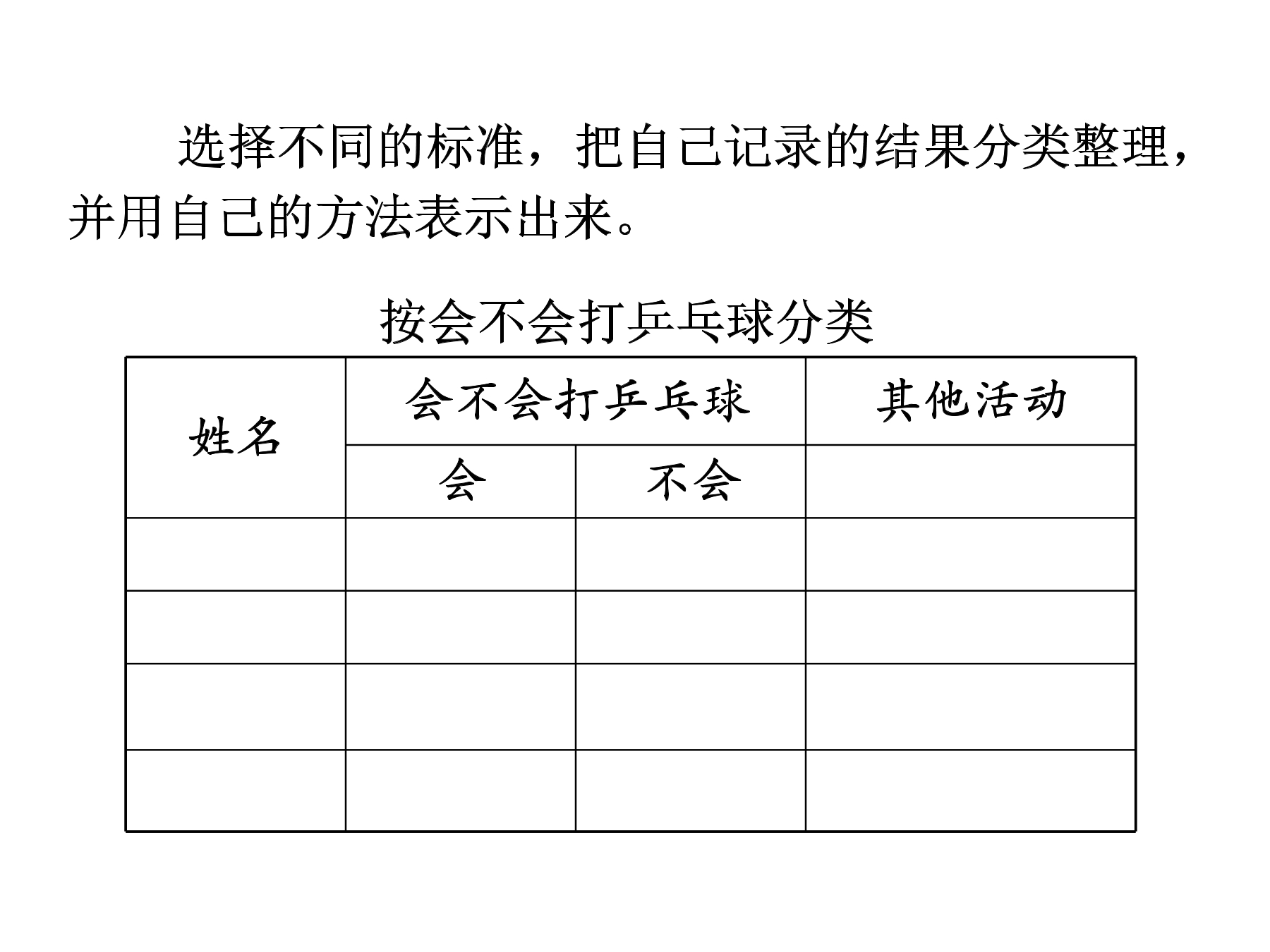 选择不同的标准，把自己记录的结果分类整理，并用自己的方法表示出来。

按会不会打乒乓球分类

| 姓名 | 会不会打乒乓球 | | 其他活动 |
|---|---|---|---|
| | 会 | 不会 | |
| | | | |
| | | | |
| | | | |
| | | | |